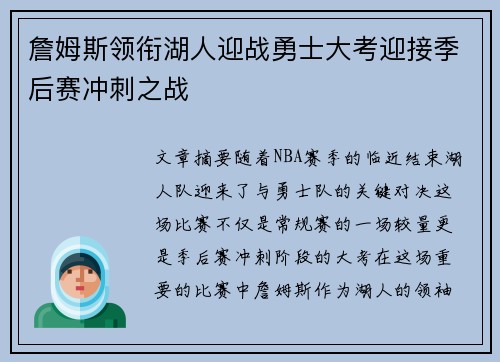 詹姆斯领衔湖人迎战勇士大考迎接季后赛冲刺之战

文章摘要随着NBA赛季的临近结束湖人队迎来了与勇士队的关键对决这场比赛不仅是常规赛的一场较量更是季后赛冲刺阶段的大考在这场重要的比赛中詹姆斯作为湖人的领袖